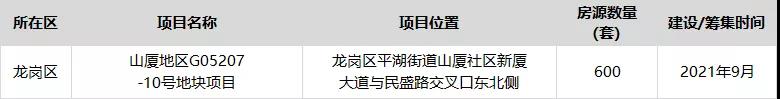 | 所在区 | 项目名称 | 项目位置 | 房源数量（套） | 建设/筹集时间 |
|---|---|---|---|---|
| 龙岗区 | 山厦地区G05207-10号地块项目 | 龙岗区平湖街道山厦社区新厦大道与民盛路交叉口东北侧 | 600 | 2021年9月 |